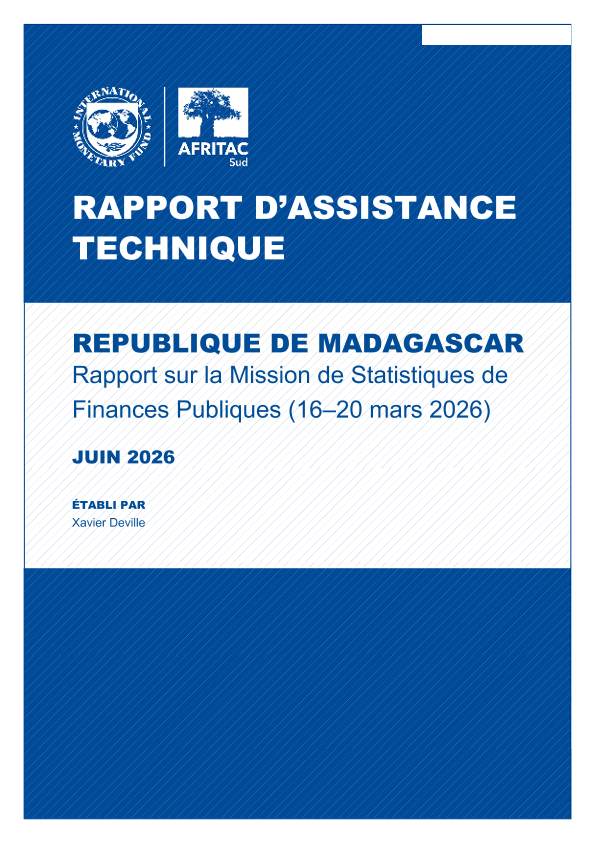 INTERNATIONAL MONETARY FUND

AFRITAC
Sud

RAPPORT D'ASSISTANCE TECHNIQUE

REPUBLIQUE DE MADAGASCAR
Rapport sur la Mission de Statistiques de Finances Publiques (16–20 mars 2026)

JUIN 2026

ÉTABLI PAR
Xavier Deville